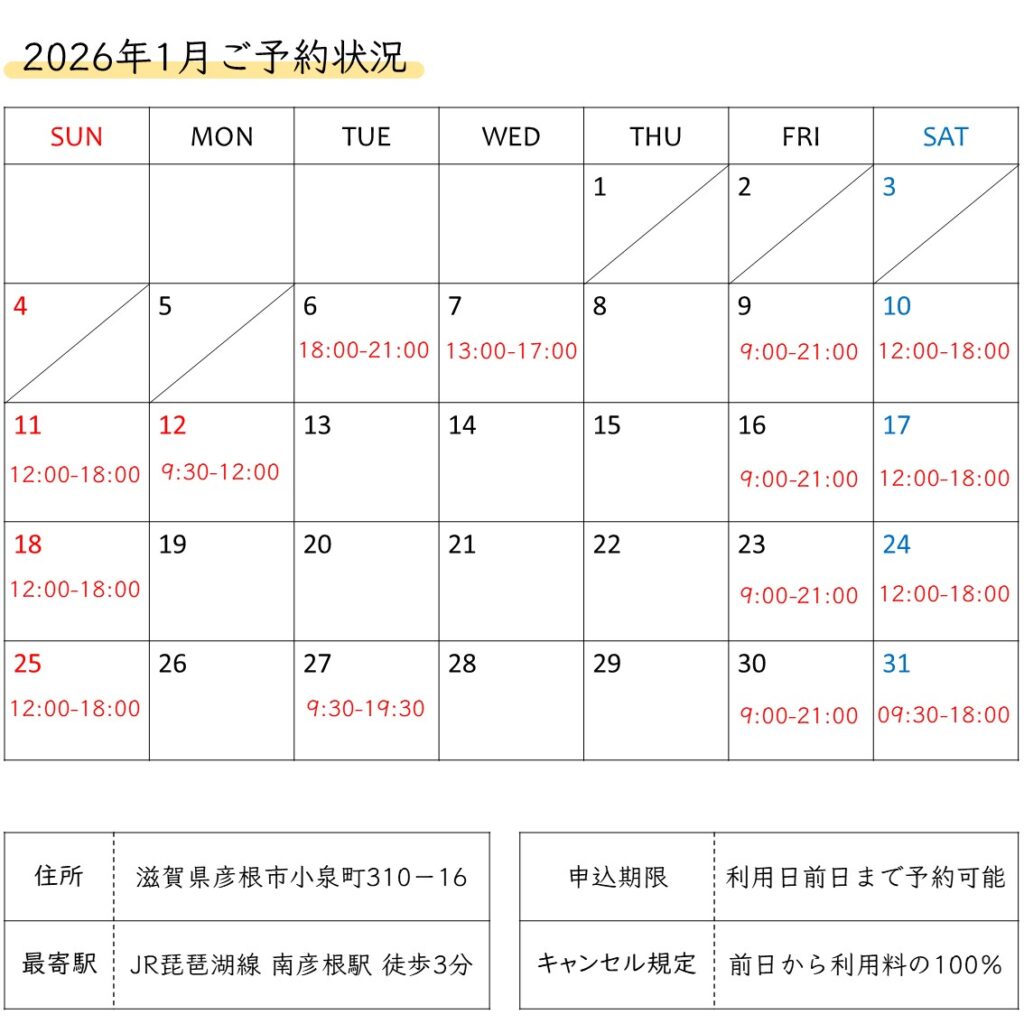 2026年1月ご予約状況

| SUN | MON | TUE | WED | THU | FRI | SAT |
|---|---|---|---|---|---|---|
| | | | | 1 | 2 | 3 |
| 4 | 5 | 6 18:00-21:00 | 7 13:00-17:00 | 8 | 9 9:00-21:00 | 10 12:00-18:00 |
| 11 12:00-18:00 | 12 9:30-12:00 | 13 | 14 | 15 | 16 9:00-21:00 | 17 12:00-18:00 |
| 18 12:00-18:00 | 19 | 20 | 21 | 22 | 23 9:00-21:00 | 24 12:00-18:00 |
| 25 12:00-18:00 | 26 | 27 9:30-19:30 | 28 | 29 | 30 9:00-21:00 | 31 09:30-18:00 |

住所 滋賀県彦根市小泉町310－16
最寄駅 JR琵琶湖線 南彦根駅 徒歩3分

申込期限 利用日前日まで予約可能
キャンセル規定 前日から利用料の100%